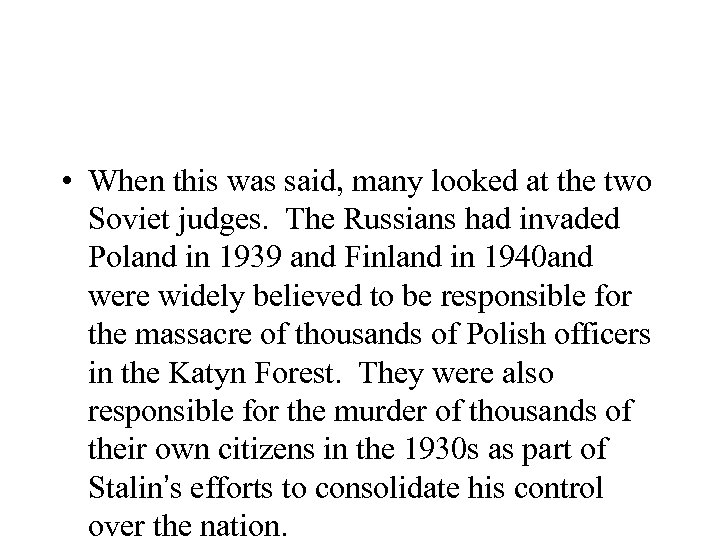 • When this was said, many looked at the two Soviet judges. The Russians had invaded Poland in 1939 and Finland in 1940and were widely believed to be responsible for the massacre of thousands of Polish officers in the Katyn Forest. They were also responsible for the murder of thousands of their own citizens in the 1930s as part of Stalin's efforts to consolidate his control over the nation.